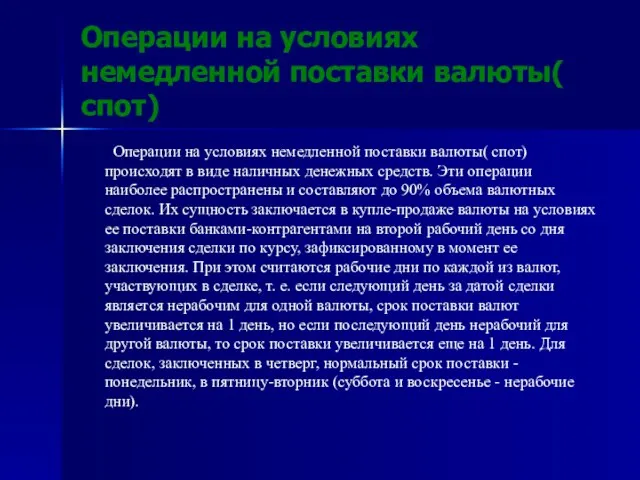 Операции на условиях немедленной поставки валюты( спот)

Операции на условиях немедленной поставки валюты( спот) происходят в виде наличных денежных средств. Эти операции наиболее распространены и составляют до 90% объема валютных сделок. Их сущность заключается в купле-продаже валюты на условиях ее поставки банками-контрагентами на второй рабочий день со дня заключения сделки по курсу, зафиксированному в момент ее заключения. При этом считаются рабочие дни по каждой из валют, участвующих в сделке, т. е. если следующий день за датой сделки является нерабочим для одной валюты, срок поставки валют увеличивается на 1 день, но если последующий день нерабочий для другой валюты, то срок поставки увеличивается еще на 1 день. Для сделок, заключенных в четверг, нормальный срок поставки - понедельник, в пятницу-вторник (суббота и воскресенье - нерабочие дни).